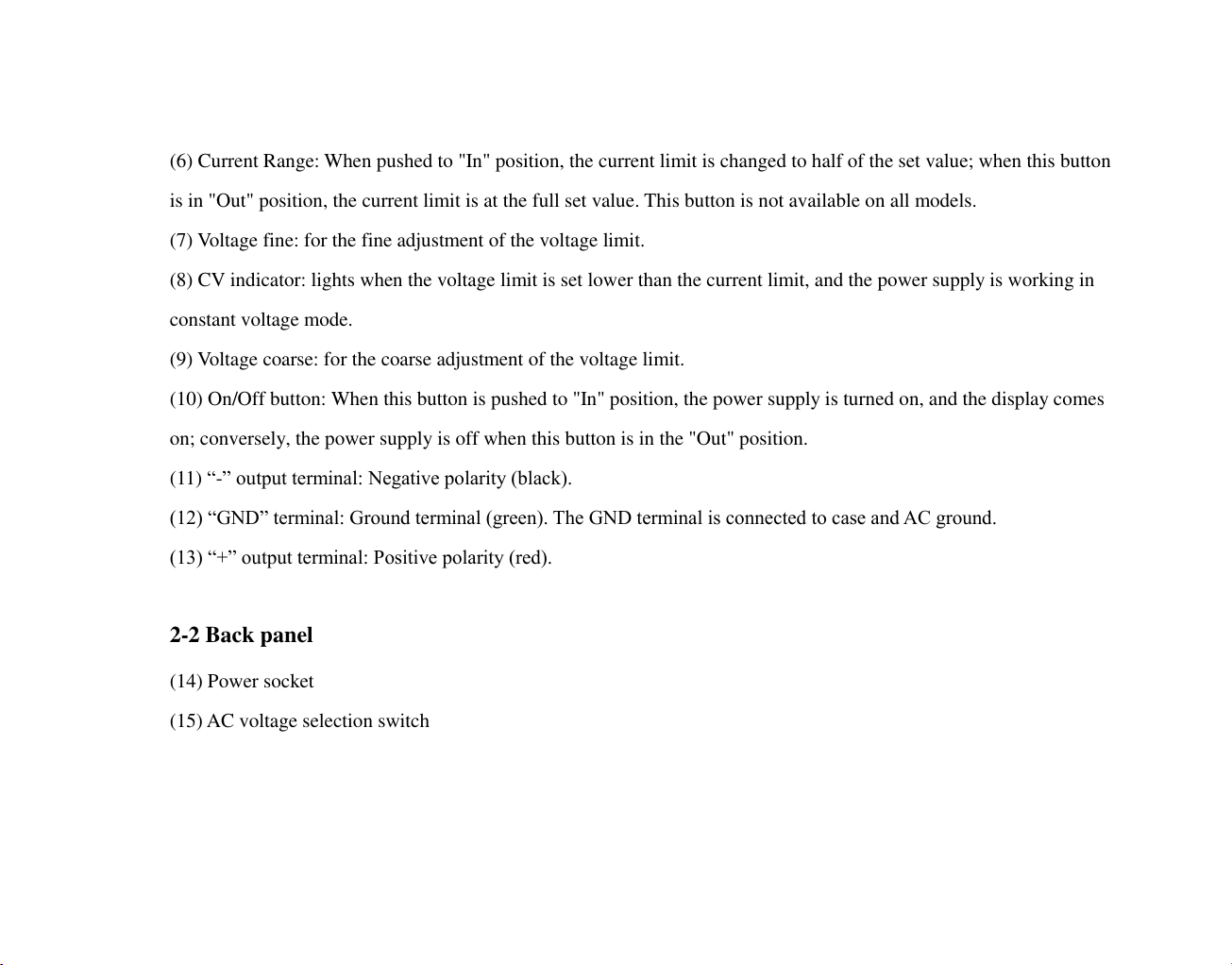 (6) Current Range: When pushed to "In" position, the current limit is changed to half of the set value; when this button is in "Out" position, the current limit is at the full set value. This button is not available on all models.

(7) Voltage fine: for the fine adjustment of the voltage limit.

(8) CV indicator: lights when the voltage limit is set lower than the current limit, and the power supply is working in constant voltage mode.

(9) Voltage coarse: for the coarse adjustment of the voltage limit.

(10) On/Off button: When this button is pushed to "In" position, the power supply is turned on, and the display comes on; conversely, the power supply is off when this button is in the "Out" position.

(11) “-” output terminal: Negative polarity (black).

(12) “GND” terminal: Ground terminal (green). The GND terminal is connected to case and AC ground.

(13) “+” output terminal: Positive polarity (red).

2-2 Back panel

(14) Power socket

(15) AC voltage selection switch